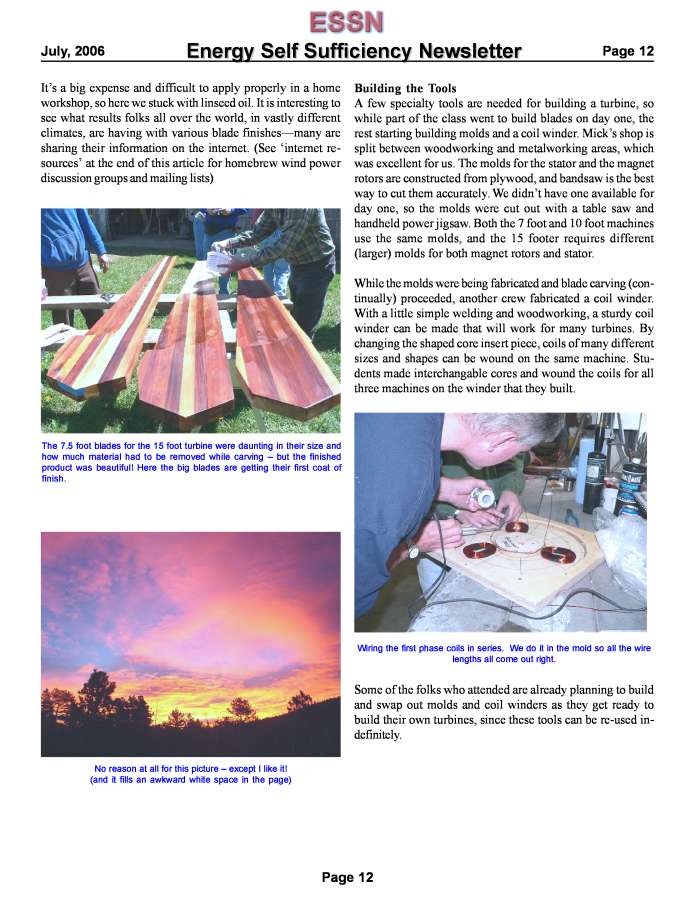 ESSN

July, 2006 Energy Self Sufficiency Newsletter Page 12

It's a big expense and difficult to apply properly in a home workshop, so here we stuck with linseed oil. It is interesting to see what results folks all over the world, in vastly different climates, are having with various blade finishes—many are sharing their information on the internet. (See 'internet resources' at the end of this article for homebrew wind power discussion groups and mailing lists)

The 7.5 foot blades for the 15 foot turbine were daunting in their size and how much material had to be removed while carving – but the finished product was beautiful! Here the big blades are getting their first coat of finish.

No reason at all for this picture – except I like it! (and it fills an awkward white space in the page)

Building the Tools
A few specialty tools are needed for building a turbine, so while part of the class went to build blades on day one, the rest starting building molds and a coil winder. Mick's shop is split between woodworking and metalworking areas, which was excellent for us. The molds for the stator and the magnet rotors are constructed from plywood, and bandsaw is the best way to cut them accurately. We didn't have one available for day one, so the molds were cut out with a table saw and handheld power jigsaw. Both the 7 foot and 10 foot machines use the same molds, and the 15 footer requires different (larger) molds for both magnet rotors and stator.

While the molds were being fabricated and blade carving (continually) proceeded, another crew fabricated a coil winder. With a little simple welding and woodworking, a sturdy coil winder can be made that will work for many turbines. By changing the shaped core insert piece, coils of many different sizes and shapes can be wound on the same machine. Students made interchangable cores and wound the coils for all three machines on the winder that they built.

Wiring the first phase coils in series. We do it in the mold so all the wire lengths all come out right.

Some of the folks who attended are already planning to build and swap out molds and coil winders as they get ready to build their own turbines, since these tools can be re-used indefinitely.

Page 12